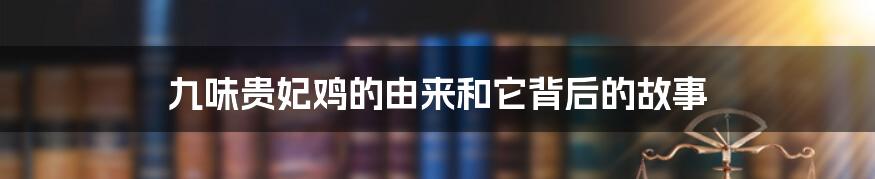 九味贵妃鸡的由来和它背后的故事